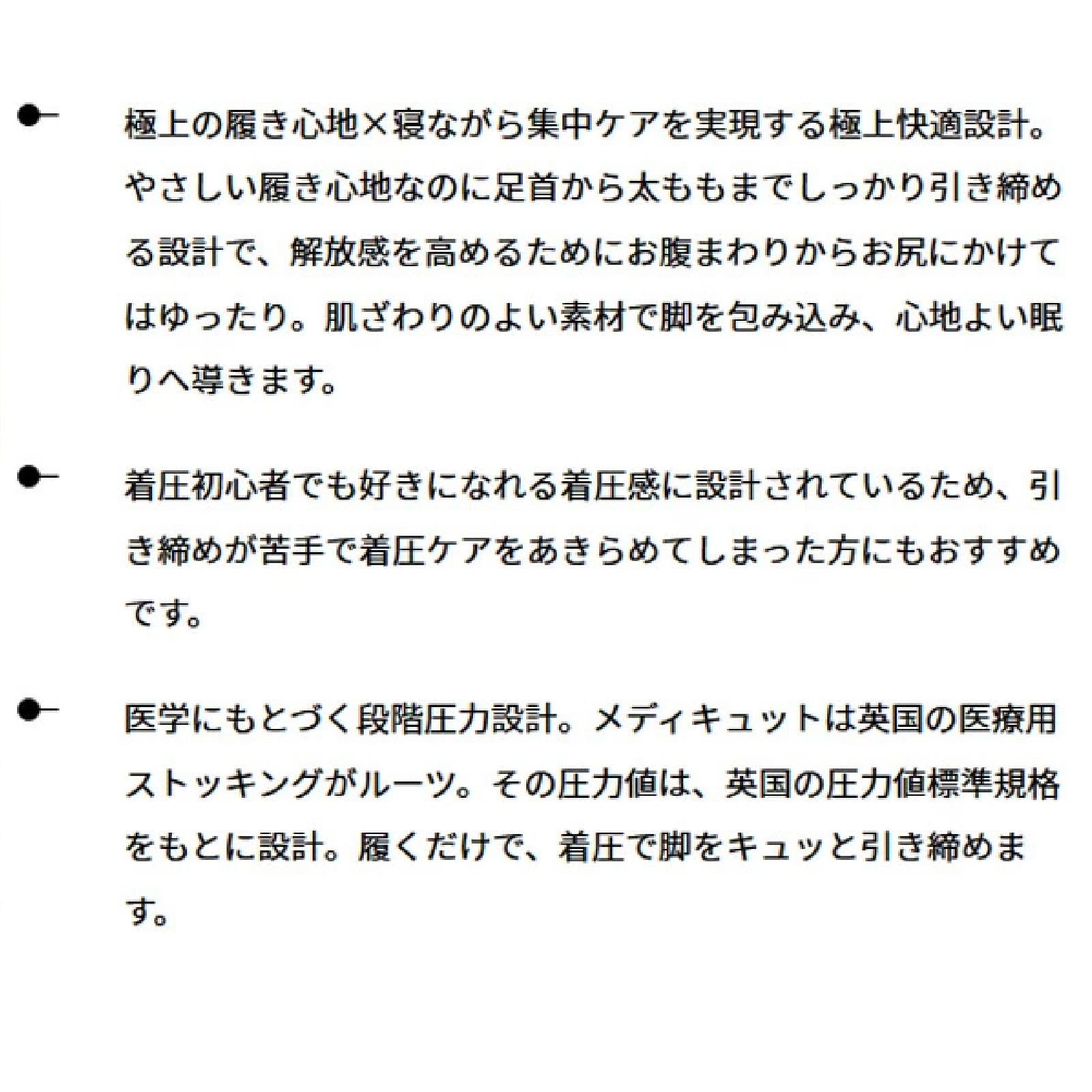 極上の履き心地×寝ながら集中ケアを実現する極上快適設計。やさしい履き心地なのに足首から太ももまでしっかり引き締める設計で、解放感を高めるためにお腹まわりからお尻にかけてはゆったり。肌ざわりのよい素材で脚を包み込み、心地よい眠りへ導きます。

着圧初心者でも好きになれる着圧感に設計されているため、引き締めが苦手で着圧ケアをあきらめてしまった方にもおすすめです。

医学にもとづく段階圧力設計。メディキュットは英国の医療用ストッキングがルーツ。その圧力値は、英国の圧力値標準規格をもとに設計。履くだけで、着圧で脚をキュッと引き締めます。